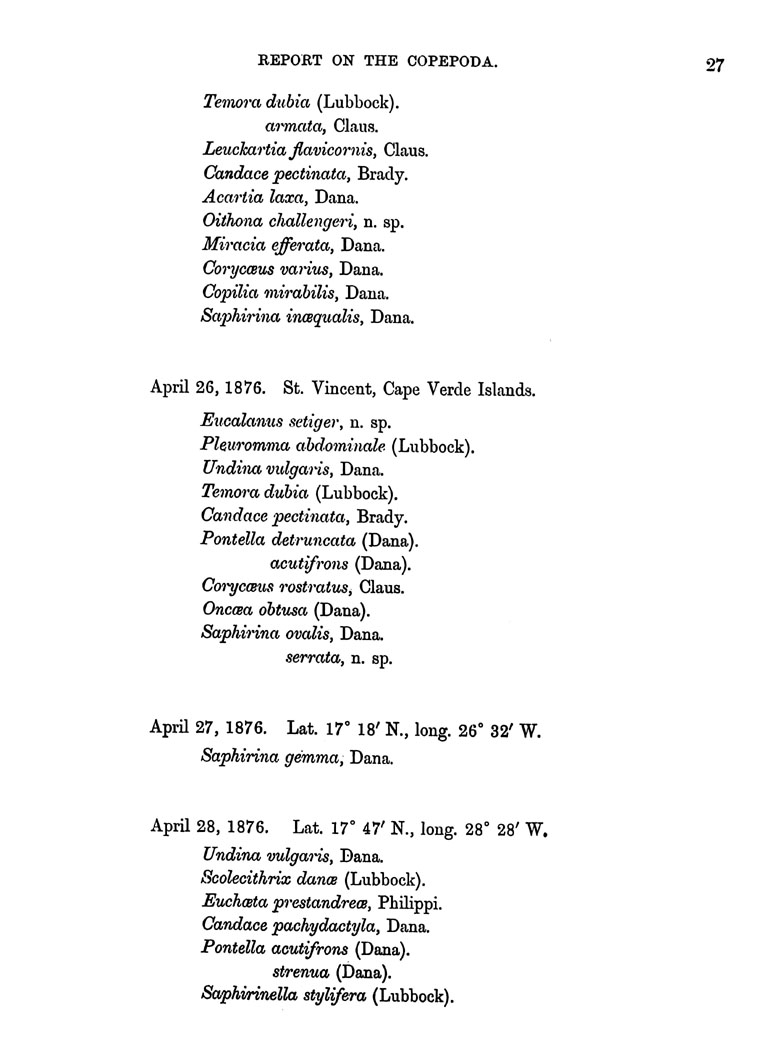 REPORT ON THE COPEPODA. 27

Temora dubia (Lubbock).
armata, Claus.
Leuckartia flavicornis, Claus.
Candace pectinata, Brady.
Acartia laxa, Dana.
Oithona challengeri, n. sp.
Miracia efferata, Dana.
Corycæus varius, Dana.
Copilia mirabilis, Dana.
Saphirina inæqualis, Dana.

April 26, 1876. St. Vincent, Cape Verde Islands.

Eucalanus setiger, n. sp.
Pleuromma abdominale (Lubbock).
Undina vulgaris, Dana.
Temora dubia (Lubbock).
Candace pectinata, Brady.
Pontella detruncata (Dana).
acutifrons (Dana).
Corycæus rostratus, Claus.
Oncæa obtusa (Dana).
Saphirina ovalis, Dana.
serrata, n. sp.

April 27, 1876. Lat. 17° 18′ N., long. 26° 32′ W.
Saphirina gemma, Dana.

April 28, 1876. Lat. 17° 47′ N., long. 28° 28′ W.
Undina vulgaris, Dana.
Scolecithrix danæ (Lubbock).
Euchæta prestandreæ, Philippi.
Candace pachydactyla, Dana.
Pontella acutifrons (Dana).
strenua (Dana).
Saphirinella stylifera (Lubbock).